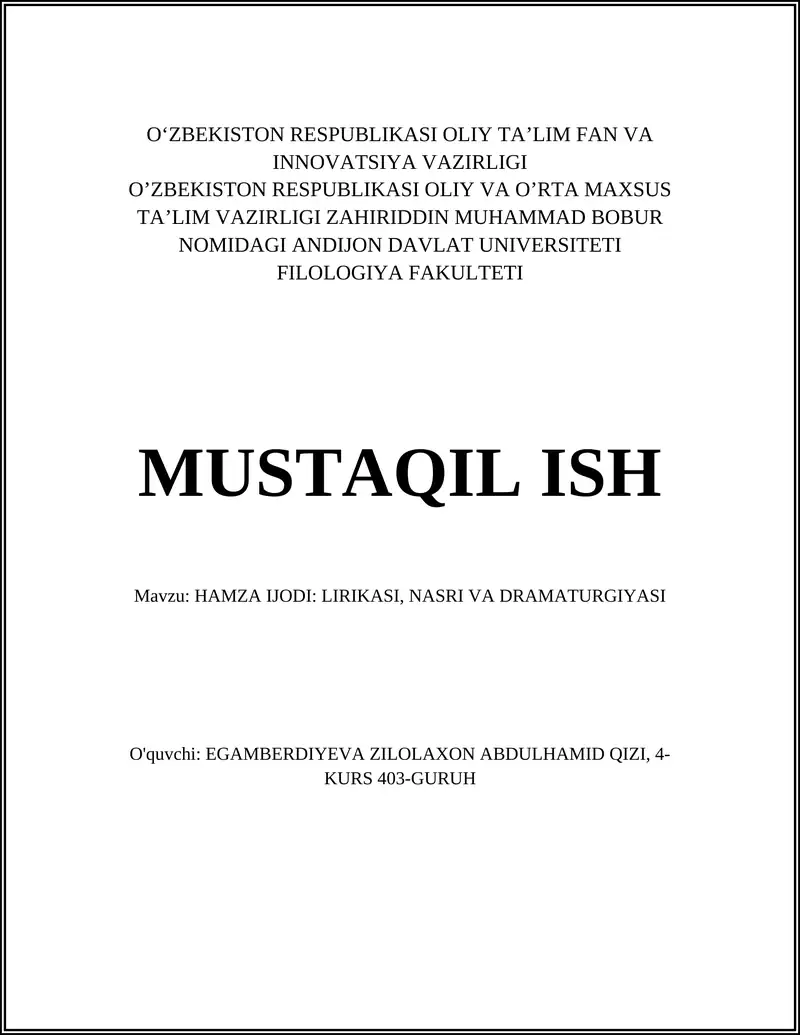 O‘ZBEKISTON RESPUBLIKASI OLIY TA’LIM FAN VA INNOVATSIYA VAZIRLIGI
O’ZBEKISTON RESPUBLIKASI OLIY VA O’RTA MAXSUS TA’LIM VAZIRLIGI ZAHIRIDDIN MUHAMMAD BOBUR NOMIDAGI ANDIJON DAVLAT UNIVERSITETI
FILOLOGIYA FAKULTETI

MUSTAQIL ISH

Mavzu: HAMZA IJODI: LIRIKASI, NASRI VA DRAMATURGIYASI

O'quvchi: EGAMBERDIYEVA ZILOLAXON ABDULHAMID QIZI, 4-KURS 403-GURUH